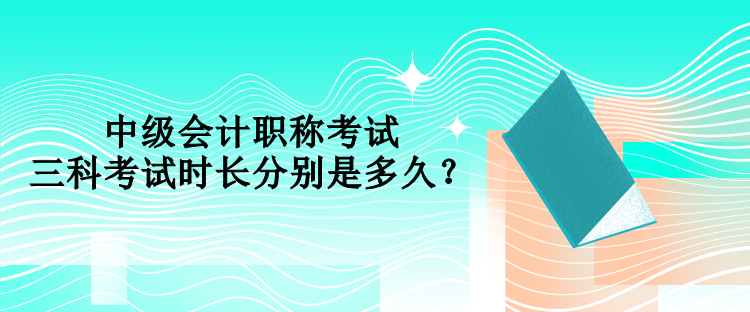 中级会计职称考试
三科考试时长分别是多久？